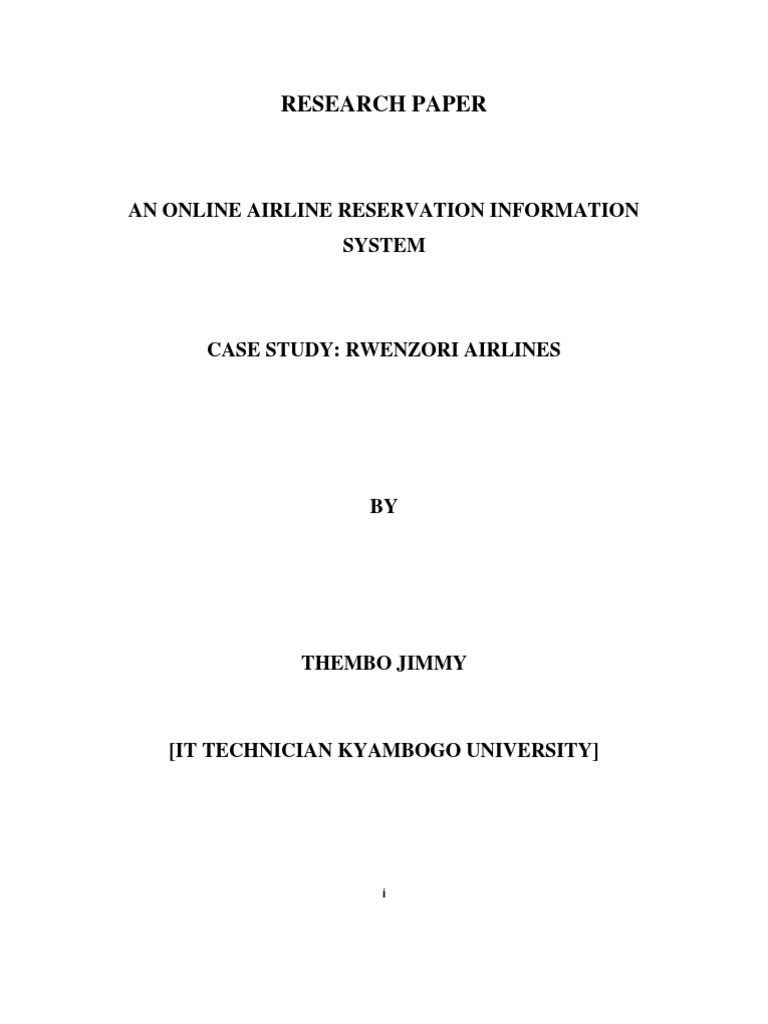 RESEARCH PAPER

AN ONLINE AIRLINE RESERVATION INFORMATION SYSTEM

CASE STUDY: RWENZORI AIRLINES

BY

THEMBO JIMMY

[IT TECHNICIAN KYAMBOGO UNIVERSITY]

i